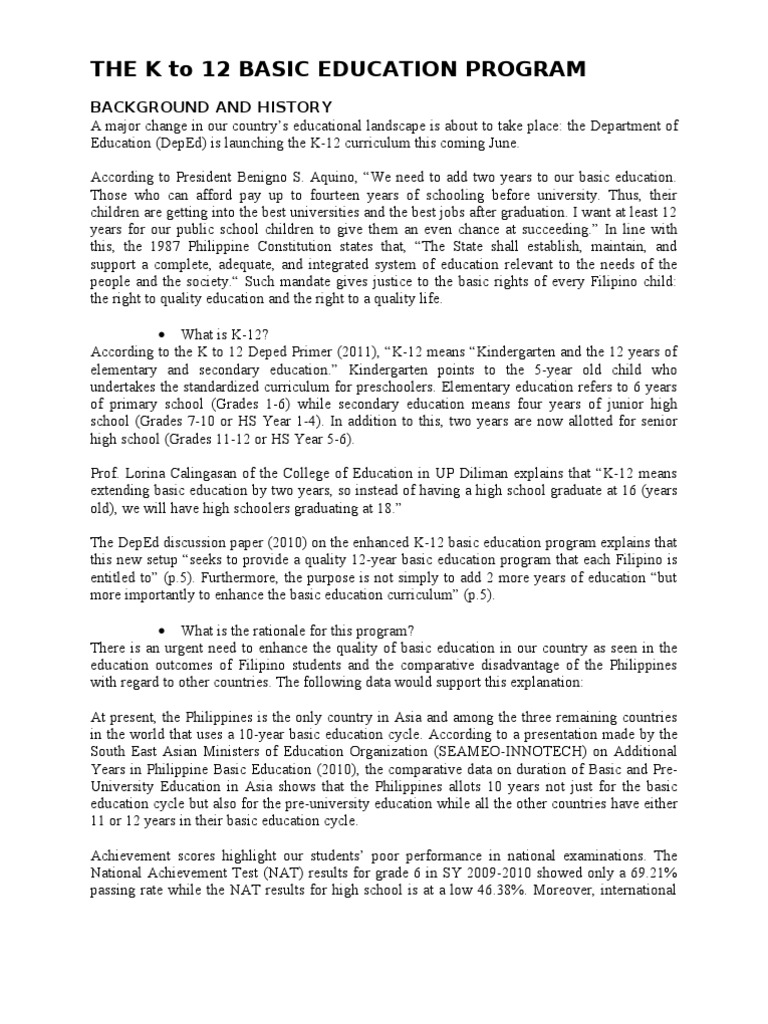 THE K to 12 BASIC EDUCATION PROGRAM

BACKGROUND AND HISTORY

A major change in our country's educational landscape is about to take place: the Department of Education (DepEd) is launching the K-12 curriculum this coming June.

According to President Benigno S. Aquino, "We need to add two years to our basic education. Those who can afford pay up to fourteen years of schooling before university. Thus, their children are getting into the best universities and the best jobs after graduation. I want at least 12 years for our public school children to give them an even chance at succeeding." In line with this, the 1987 Philippine Constitution states that, "The State shall establish, maintain, and support a complete, adequate, and integrated system of education relevant to the needs of the people and the society." Such mandate gives justice to the basic rights of every Filipino child: the right to quality education and the right to a quality life.

• What is K-12?

According to the K to 12 Deped Primer (2011), "K-12 means "Kindergarten and the 12 years of elementary and secondary education." Kindergarten points to the 5-year old child who undertakes the standardized curriculum for preschoolers. Elementary education refers to 6 years of primary school (Grades 1-6) while secondary education means four years of junior high school (Grades 7-10 or HS Year 1-4). In addition to this, two years are now allotted for senior high school (Grades 11-12 or HS Year 5-6).

Prof. Lorina Calingasan of the College of Education in UP Diliman explains that "K-12 means extending basic education by two years, so instead of having a high school graduate at 16 (years old), we will have high schoolers graduating at 18."

The DepEd discussion paper (2010) on the enhanced K-12 basic education program explains that this new setup "seeks to provide a quality 12-year basic education program that each Filipino is entitled to" (p.5). Furthermore, the purpose is not simply to add 2 more years of education "but more importantly to enhance the basic education curriculum" (p.5).

• What is the rationale for this program?

There is an urgent need to enhance the quality of basic education in our country as seen in the education outcomes of Filipino students and the comparative disadvantage of the Philippines with regard to other countries. The following data would support this explanation:

At present, the Philippines is the only country in Asia and among the three remaining countries in the world that uses a 10-year basic education cycle. According to a presentation made by the South East Asian Ministers of Education Organization (SEAMEO-INNOTECH) on Additional Years in Philippine Basic Education (2010), the comparative data on duration of Basic and Pre-University Education in Asia shows that the Philippines allots 10 years not just for the basic education cycle but also for the pre-university education while all the other countries have either 11 or 12 years in their basic education cycle.

Achievement scores highlight our students' poor performance in national examinations. The National Achievement Test (NAT) results for grade 6 in SY 2009-2010 showed only a 69.21% passing rate while the NAT results for high school is at a low 46.38%. Moreover, international